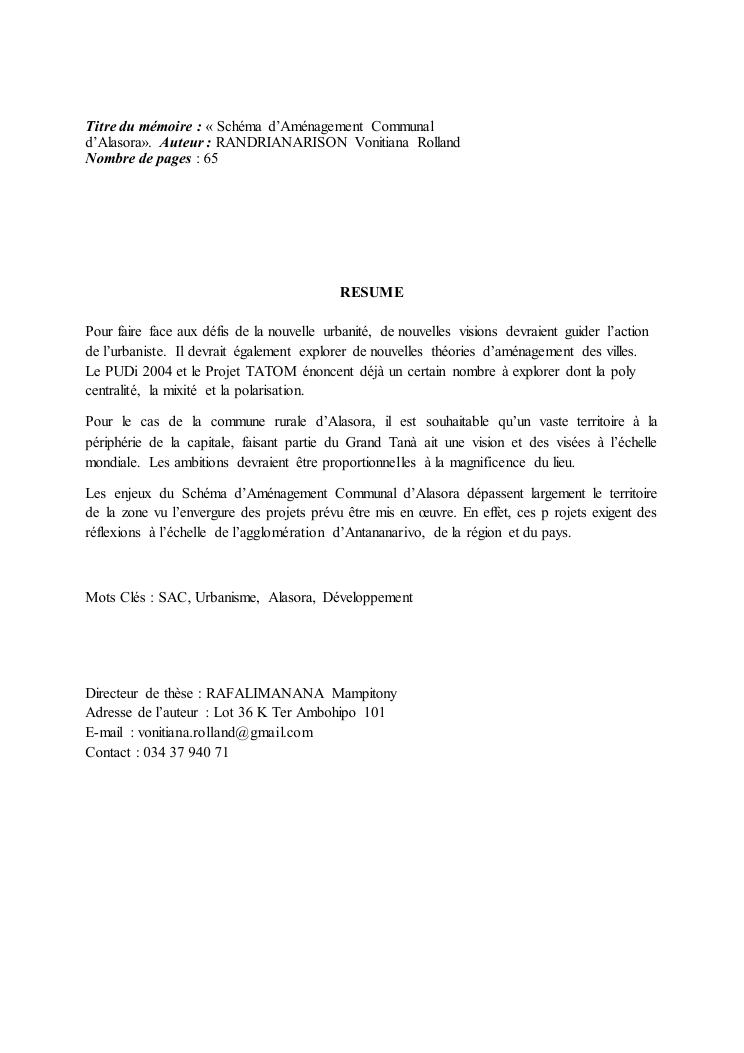 Titre du mémoire : « Schéma d'Aménagement Communal d'Alasora». Auteur : RANDRIANARISON Vonitiana Rolland
Nombre de pages : 65

RESUME

Pour faire face aux défis de la nouvelle urbanité, de nouvelles visions devraient guider l'action de l'urbaniste. Il devrait également explorer de nouvelles théories d'aménagement des villes. Le PUDi 2004 et le Projet TATOM énoncent déjà un certain nombre à explorer dont la poly centralité, la mixité et la polarisation.

Pour le cas de la commune rurale d'Alasora, il est souhaitable qu'un vaste territoire à la périphérie de la capitale, faisant partie du Grand Tanà ait une vision et des visées à l'échelle mondiale. Les ambitions devraient être proportionnelles à la magnificence du lieu.

Les enjeux du Schéma d'Aménagement Communal d'Alasora dépassent largement le territoire de la zone vu l'envergure des projets prévu être mis en œuvre. En effet, ces p rojets exigent des réflexions à l'échelle de l'agglomération d'Antananarivo, de la région et du pays.

Mots Clés : SAC, Urbanisme, Alasora, Développement

Directeur de thèse : RAFALIMANANA Mampitony
Adresse de l'auteur : Lot 36 K Ter Ambohipo 101
E-mail : vonitiana.rolland@gmail.com
Contact : 034 37 940 71